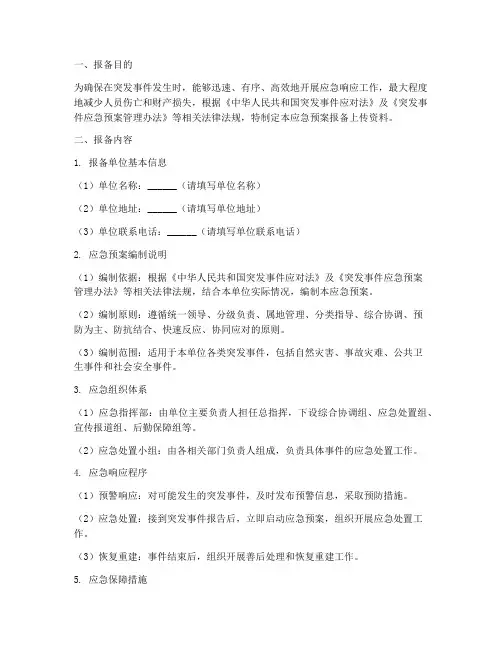 一、报备目的

为确保在突发事件发生时，能够迅速、有序、高效地开展应急响应工作，最大程度地减少人员伤亡和财产损失，根据《中华人民共和国突发事件应对法》及《突发事件应急预案管理办法》等相关法律法规，特制定本应急预案报备上传资料。

二、报备内容

1. 报备单位基本信息

（1）单位名称：______（请填写单位名称）

（2）单位地址：______（请填写单位地址）

（3）单位联系电话：______（请填写单位联系电话）

2. 应急预案编制说明

（1）编制依据：根据《中华人民共和国突发事件应对法》及《突发事件应急预案管理办法》等相关法律法规，结合本单位实际情况，编制本应急预案。

（2）编制原则：遵循统一领导、分级负责、属地管理、分类指导、综合协调、预防为主、防抗结合、快速反应、协同应对的原则。

（3）编制范围：适用于本单位各类突发事件，包括自然灾害、事故灾难、公共卫生事件和社会安全事件。

3. 应急组织体系

（1）应急指挥部：由单位主要负责人担任总指挥，下设综合协调组、应急处置组、宣传报道组、后勤保障组等。

（2）应急处置小组：由各相关部门负责人组成，负责具体事件的应急处置工作。

4. 应急响应程序

（1）预警响应：对可能发生的突发事件，及时发布预警信息，采取预防措施。

（2）应急处置：接到突发事件报告后，立即启动应急预案，组织开展应急处置工作。

（3）恢复重建：事件结束后，组织开展善后处理和恢复重建工作。

5. 应急保障措施